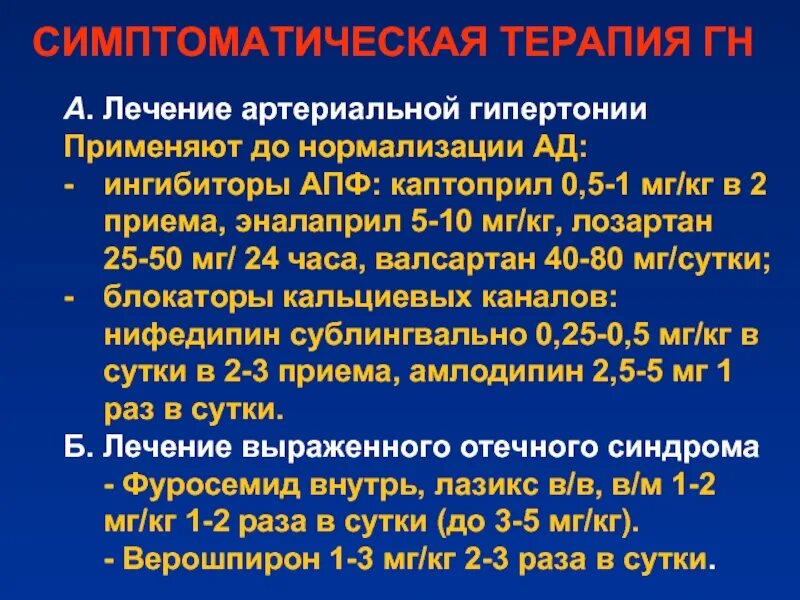 СИМПТОМАТИЧЕСКАЯ ТЕРАПИЯ ГН

А. Лечение артериальной гипертонии
Применяют до нормализации АД:
- ингибиторы АПФ: каптоприл 0,5-1 мг/кг в 2 приема, эналаприл 5-10 мг/кг, лозартан 25-50 мг/ 24 часа, валсартан 40-80 мг/сутки;
- блокаторы кальциевых каналов: нифедипин сублингвально 0,25-0,5 мг/кг в сутки в 2-3 приема, амлодипин 2,5-5 мг 1 раз в сутки.

Б. Лечение выраженного отечного синдрома
- Фуросемид внутрь, лазикс в/в, в/м 1-2 мг/кг 1-2 раза в сутки (до 3-5 мг/кг).
- Верошпирон 1-3 мг/кг 2-3 раза в сутки.